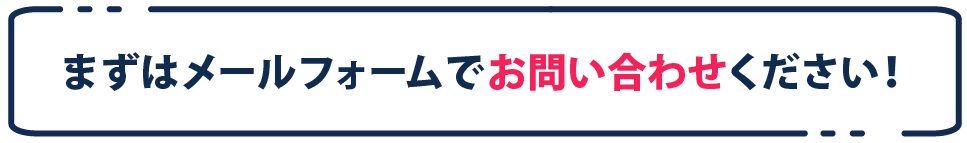 まずはメールフォームでお問い合わせください！